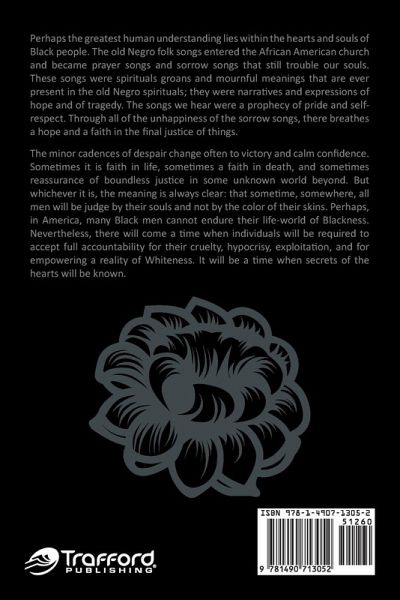 Perhaps the greatest human understanding lies within the hearts and souls of Black people. The old Negro folk songs entered the African American church and became prayer songs and sorrow songs that still trouble our souls. These songs were spirituals groans and mournful meanings that are ever present in the old Negro spirituals; they were narratives and expressions of hope and of tragedy. The songs we hear were a prophecy of pride and self-respect. Through all of the unhappiness of the sorrow songs, there breathes a hope and a faith in the final justice of things.

The minor cadences of despair change often to victory and calm confidence. Sometimes it is faith in life, sometimes a faith in death, and sometimes reassurance of boundless justice in some unknown world beyond. But whichever it is, the meaning is always clear: that sometime, somewhere, all men will be judge by their souls and not by the color of their skins. Perhaps, in America, many Black men cannot endure their life-world of Blackness. Nevertheless, there will come a time when individuals will be required to accept full accountability for their cruelty, hypocrisy, exploitation, and for empowering a reality of Whiteness. It will be a time when secrets of the hearts will be known.

ISBN 978-1-4907-1305-2
51260
9 781490 713052

Trafford
PUBLISHING